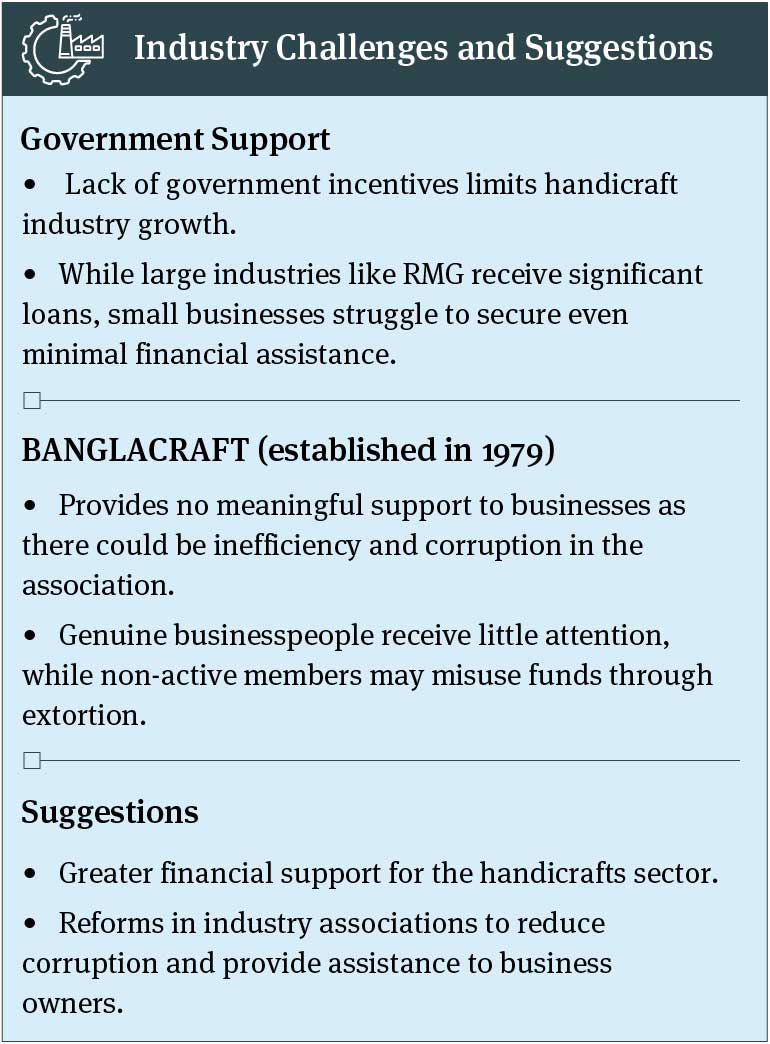 Industry Challenges and Suggestions

Government Support

• Lack of government incentives limits handicraft industry growth.

• While large industries like RMG receive significant loans, small businesses struggle to secure even minimal financial assistance.

BANGLACRAFT (established in 1979)

• Provides no meaningful support to businesses as there could be inefficiency and corruption in the association.

• Genuine businesspeople receive little attention, while non-active members may misuse funds through extortion.

Suggestions

• Greater financial support for the handicrafts sector.

• Reforms in industry associations to reduce corruption and provide assistance to business owners.